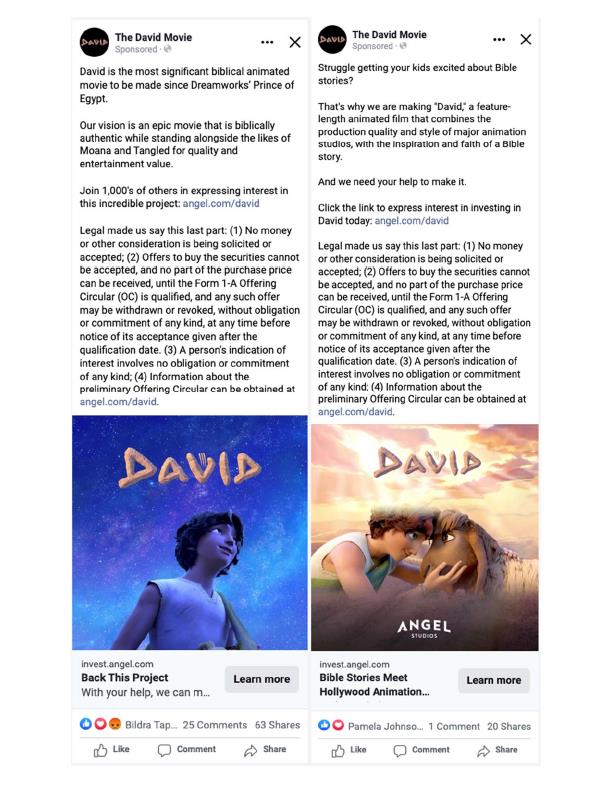 DAVID The David Movie
Sponsored ·

David is the most significant biblical animated movie to be made since Dreamworks' Prince of Egypt.

Our vision is an epic movie that is biblically authentic while standing alongside the likes of Moana and Tangled for quality and entertainment value.

Join 1,000's of others in expressing interest in this incredible project: angel.com/david

Legal made us say this last part: (1) No money or other consideration is being solicited or accepted; (2) Offers to buy the securities cannot be accepted, and no part of the purchase price can be received, until the Form 1-A Offering Circular (OC) is qualified, and any such offer may be withdrawn or revoked, without obligation or commitment of any kind, at any time before notice of its acceptance given after the qualification date. (3) A person's indication of interest involves no obligation or commitment of any kind; (4) Information about the preliminary Offering Circular can be obtained at angel.com/david.

DAVID

invest.angel.com
Back This Project
With your help, we can m...
Learn more

Bildra Tap... 25 Comments 63 Shares
Like Comment Share

DAVID The David Movie
Sponsored ·

Struggle getting your kids excited about Bible stories?

That's why we are making "David," a feature-length animated film that combines the production quality and style of major animation studios, with the inspiration and faith of a Bible story.

And we need your help to make it.

Click the link to express interest in investing in David today: angel.com/david

Legal made us say this last part: (1) No money or other consideration is being solicited or accepted; (2) Offers to buy the securities cannot be accepted, and no part of the purchase price can be received, until the Form 1-A Offering Circular (OC) is qualified, and any such offer may be withdrawn or revoked, without obligation or commitment of any kind, at any time before notice of its acceptance given after the qualification date. (3) A person's indication of interest involves no obligation or commitment of any kind; (4) Information about the preliminary Offering Circular can be obtained at angel.com/david.

DAVID

ANGEL
STUDIOS

invest.angel.com
Bible Stories Meet Hollywood Animation...
Learn more

Pamela Johnso... 1 Comment 20 Shares
Like Comment Share